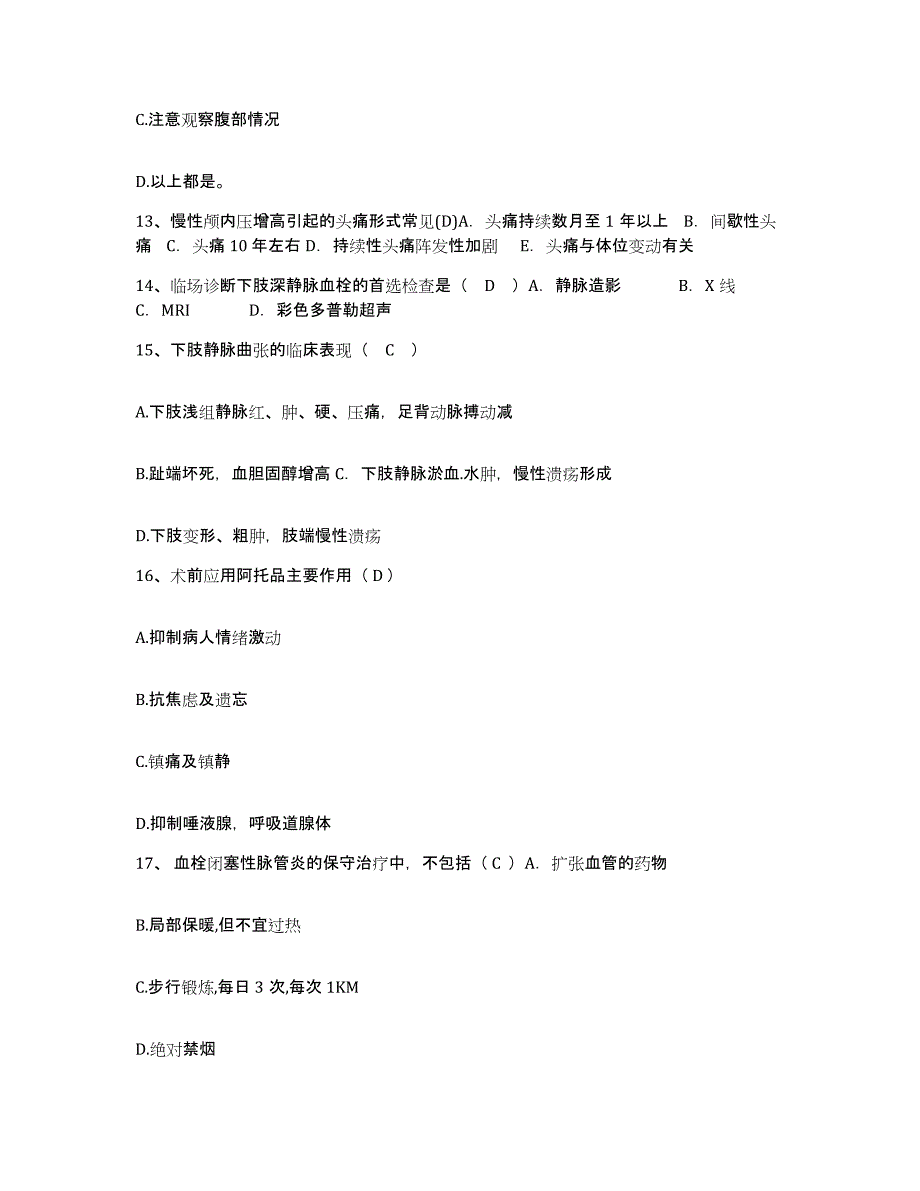 C.注意观察腹部情况

D.以上都是。

13、慢性颅内压增高引起的头痛形式常见(D)A. 头痛持续数月至 1 年以上 B. 间歇性头痛 C. 头痛 10 年左右 D. 持续性头痛阵发性加剧 E. 头痛与体位变动有关

14、临场诊断下肢深静脉血栓的首选检查是（ D ）A. 静脉造影 B. X 线 C. MRI D. 彩色多普勒超声

15、下肢静脉曲张的临床表现（ C ）

A.下肢浅组静脉红、肿、硬、压痛，足背动脉搏动减

B.趾端坏死，血胆固醇增高 C. 下肢静脉淤血.水肿，慢性溃疡形成

D.下肢变形、粗肿，肢端慢性溃疡

16、术前应用阿托品主要作用（ D ）

A.抑制病人情绪激动

B.抗焦虑及遗忘

C.镇痛及镇静

D.抑制唾液腺，呼吸道腺体

17、 血栓闭塞性脉管炎的保守治疗中，不包括（ C ）A. 扩张血管的药物

B.局部保暖,但不宜过热

C.步行锻炼,每日 3 次,每次 1KM

D.绝对禁烟